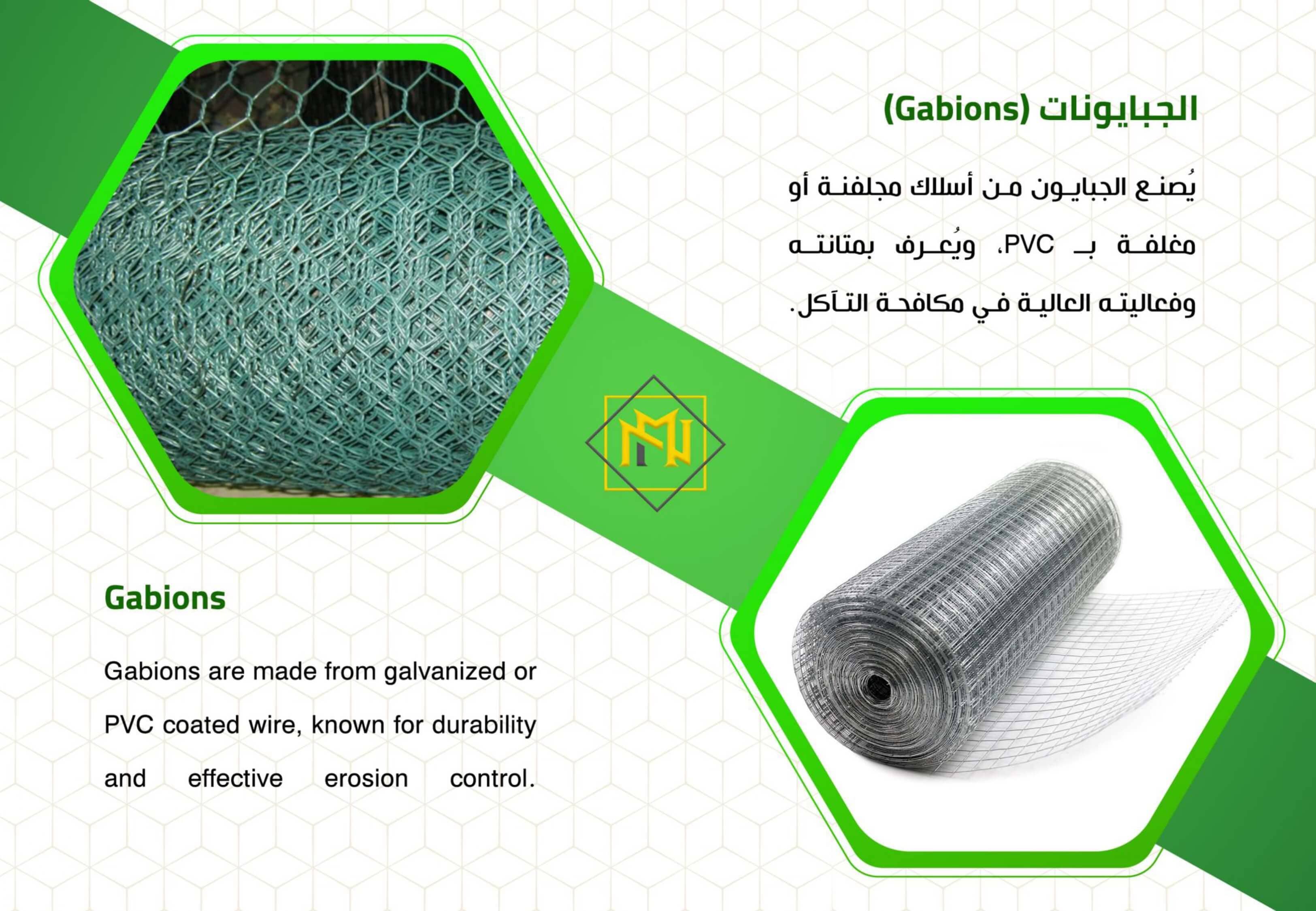 الجبايونات (Gabions)

يُصنع الجبايون من أسلاك مجلفنة أو مغلفة بـ PVC، ويُعرف بمتانته وفعاليته العالية في مكافحة التآكل.

Gabions

Gabions are made from galvanized or PVC coated wire, known for durability and effective erosion control.